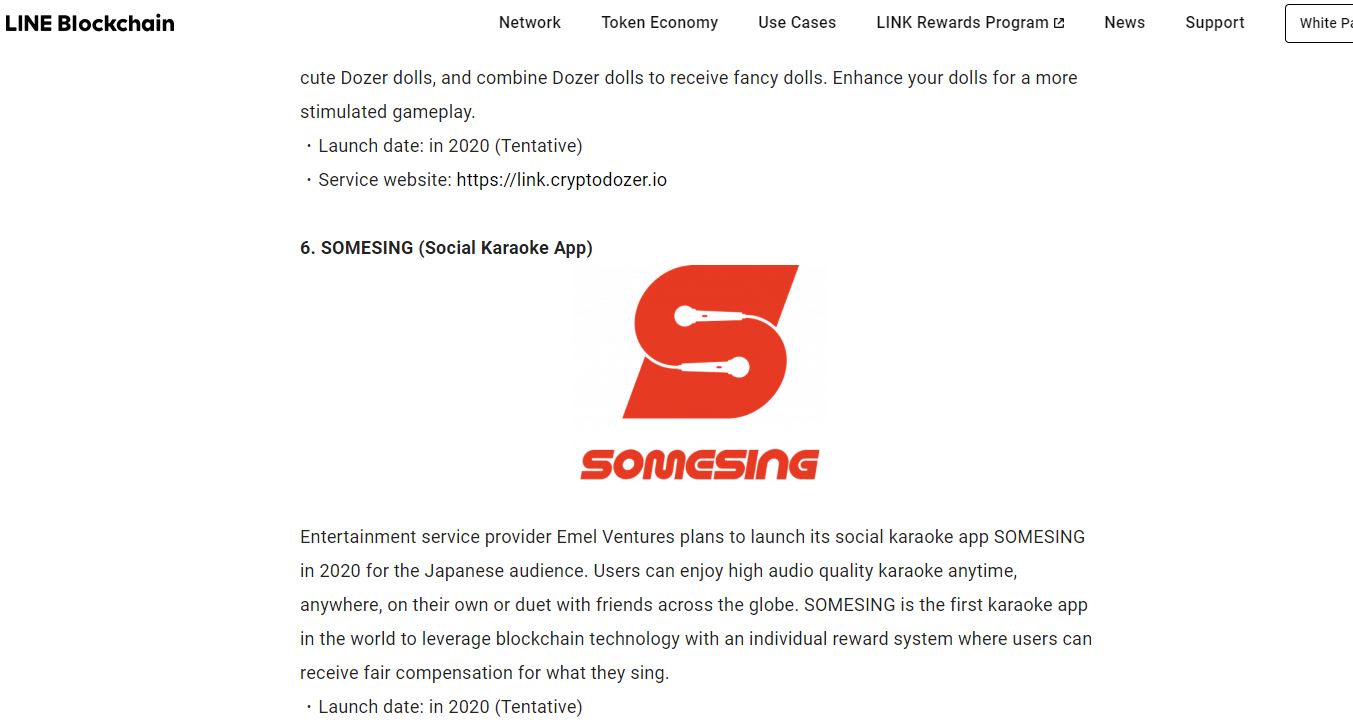 LINE Blockchain

Network Token Economy Use Cases LINK Rewards Program News Support White Pa

cute Dozer dolls, and combine Dozer dolls to receive fancy dolls. Enhance your dolls for a more stimulated gameplay.
・Launch date: in 2020 (Tentative)
・Service website: https://link.cryptodozer.io

6. SOMESING (Social Karaoke App)

SOMESING

Entertainment service provider Emel Ventures plans to launch its social karaoke app SOMESING in 2020 for the Japanese audience. Users can enjoy high audio quality karaoke anytime, anywhere, on their own or duet with friends across the globe. SOMESING is the first karaoke app in the world to leverage blockchain technology with an individual reward system where users can receive fair compensation for what they sing.
・Launch date: in 2020 (Tentative)